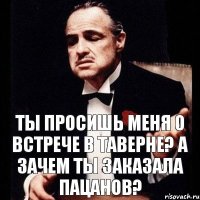 ТЫ ПРОСИШЬ МЕНЯ О ВСТРЕЧЕ В ТАВЕРНЕ? А ЗАЧЕМ ТЫ ЗАКАЗАЛА ПАЦАНОВ?

risovach.ru